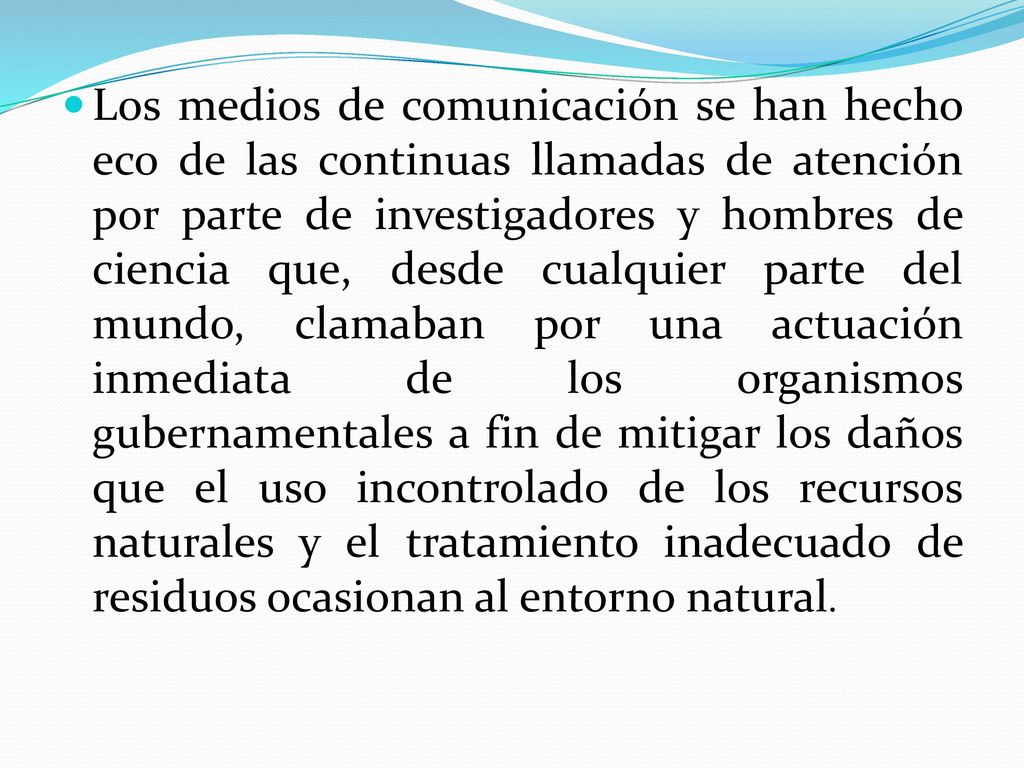 Los medios de comunicación se han hecho eco de las continuas llamadas de atención por parte de investigadores y hombres de ciencia que, desde cualquier parte del mundo, clamaban por una actuación inmediata de los organismos gubernamentales a fin de mitigar los daños que el uso incontrolado de los recursos naturales y el tratamiento inadecuado de residuos ocasionan al entorno natural.